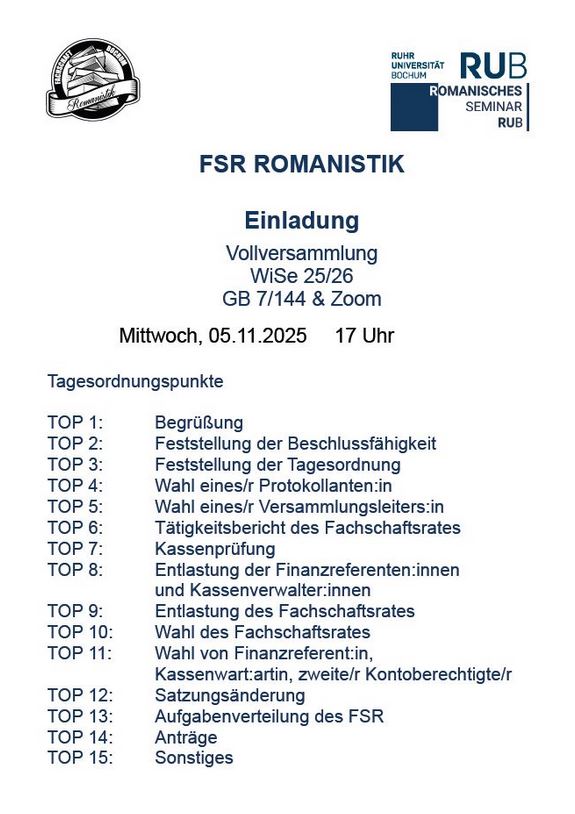 FACHSCHAFT BOCHUM
Romanistik

RUHR UNIVERSITÄT BOCHUM RUB
ROMANISCHES SEMINAR RUB

FSR ROMANISTIK

Einladung

Vollversammlung
WiSe 25/26
GB 7/144 & Zoom

Mittwoch, 05.11.2025 17 Uhr

Tagesordnungspunkte

TOP 1: Begrüßung
TOP 2: Feststellung der Beschlussfähigkeit
TOP 3: Feststellung der Tagesordnung
TOP 4: Wahl eines/r Protokollanten:in
TOP 5: Wahl eines/r Versammlungsleiters:in
TOP 6: Tätigkeitsbericht des Fachschaftsrates
TOP 7: Kassenprüfung
TOP 8: Entlastung der Finanzreferenten:innen und Kassenverwalter:innen
TOP 9: Entlastung des Fachschaftsrates
TOP 10: Wahl des Fachschaftsrates
TOP 11: Wahl von Finanzreferent:in, Kassenwart:artin, zweite/r Kontoberechtigte/r
TOP 12: Satzungsänderung
TOP 13: Aufgabenverteilung des FSR
TOP 14: Anträge
TOP 15: Sonstiges